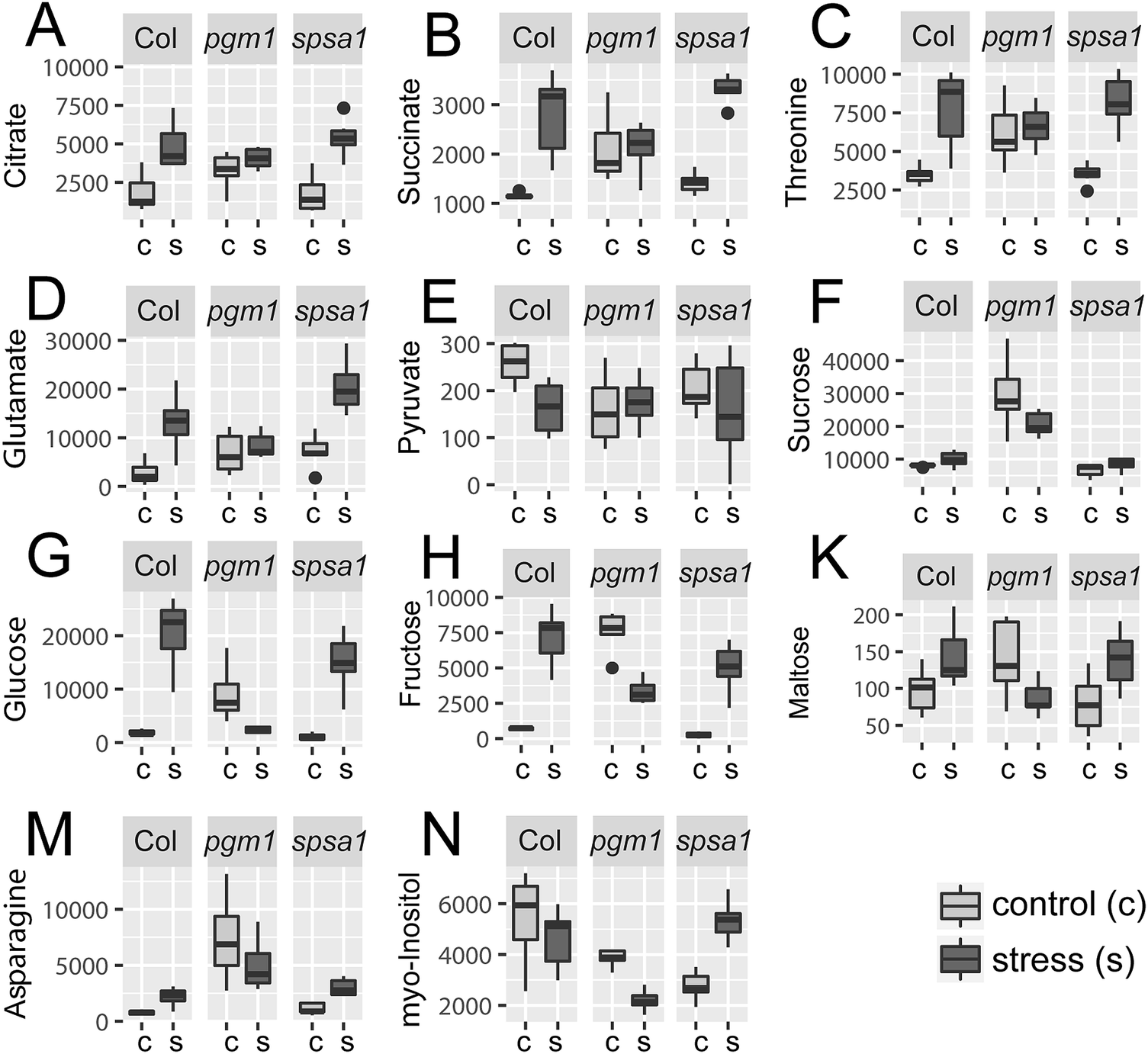 A
Col pgm1 spsa1
Citrate
10000
7500
5000
2500
c s c s c s

B
Col pgm1 spsa1
Succinate
3000
2000
1000
c s c s c s

C
Col pgm1 spsa1
Threonine
10000
7500
5000
2500
c s c s c s

D
Col pgm1 spsa1
Glutamate
30000
20000
10000
0
c s c s c s

E
Col pgm1 spsa1
Pyruvate
300
200
100
0
c s c s c s

F
Col pgm1 spsa1
Sucrose
40000
30000
20000
10000
c s c s c s

G
Col pgm1 spsa1
Glucose
20000
10000
0
c s c s c s

H
Col pgm1 spsa1
Fructose
10000
7500
5000
2500
0
c s c s c s

K
Col pgm1 spsa1
Maltose
200
150
100
50
c s c s c s

M
Col pgm1 spsa1
Asparagine
10000
5000
0
c s c s c s

N
Col pgm1 spsa1
myo-Inositol
6000
4000
2000
c s c s c s

control (c)
stress (s)